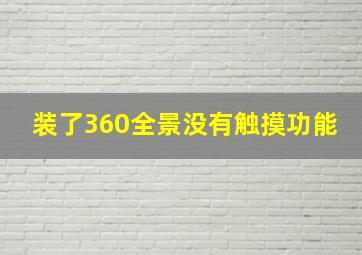 装了360全景没有触摸功能